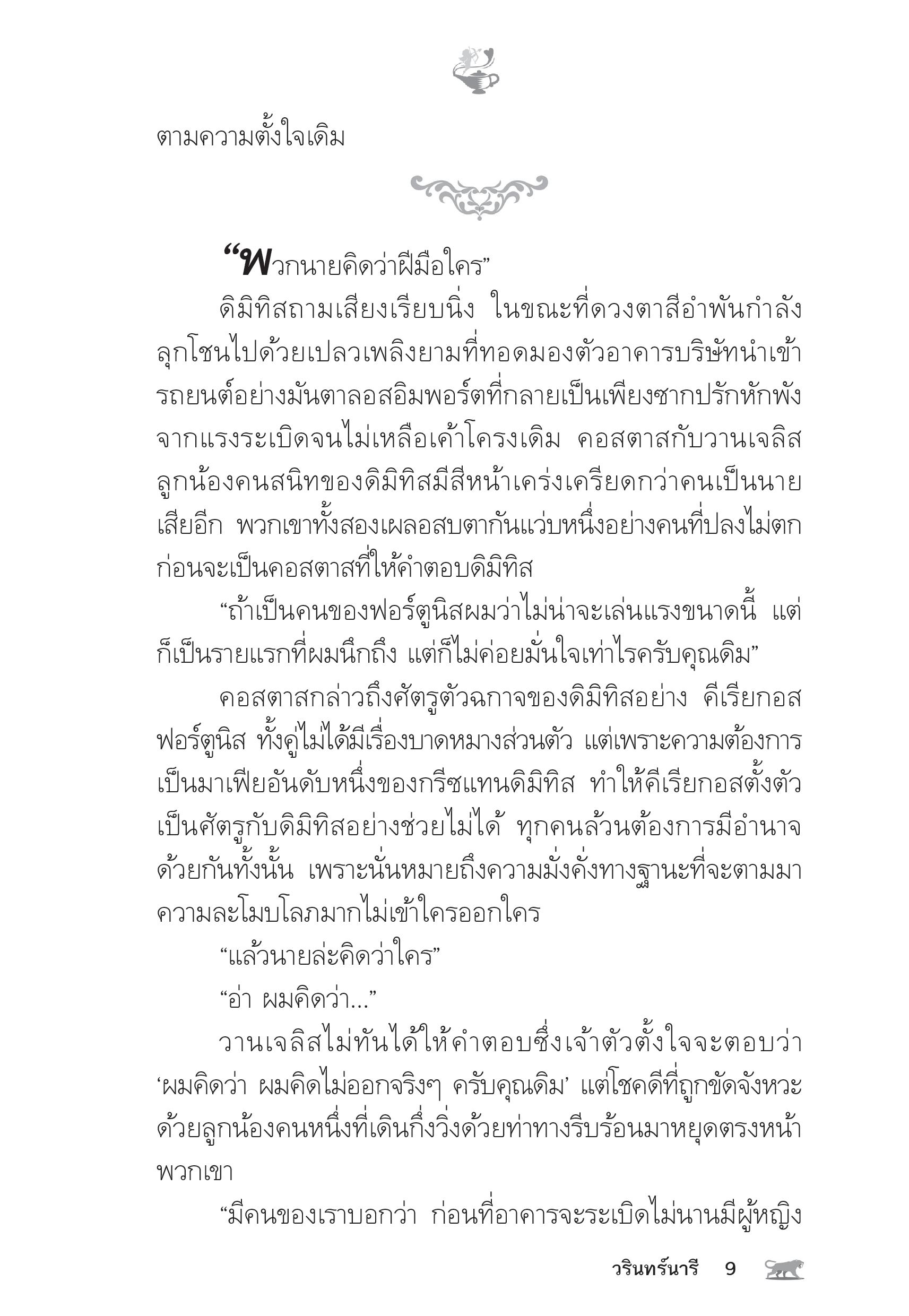 ตามความตั้งใจเดิม

“พวกนายคิดว่าฝีมือใคร”

ดิมิทิสถามเสียงเรียบนิ่ง ในขณะที่ดวงตาสีอำพันกำลังลุกโชนไปด้วยเปลวเพลิงยามที่ทอดมองตัวอาคารบริษัทนำเข้ารถยนต์อย่างมันตาลอสอิมพอร์ตที่กลายเป็นเพียงซากปรักหักพังจากแรงระเบิดจนไม่เหลือเค้าโครงเดิม คอสตาสกับวานเจลิสลูกน้องคนสนิทของดิมิทิสมีสีหน้าเคร่งเครียดกว่าคนเป็นนายเสียอีก พวกเขาทั้งสองเผลอสบตากันแว่บหนึ่งอย่างคนที่ปลงไม่ตกก่อนจะเป็นคอสตาสที่ให้คำตอบดิมิทิส

“ถ้าเป็นคนของฟอร์ตูนิสผมว่าไม่น่าจะเล่นแรงขนาดนี้ แต่ก็เป็นรายแรกที่ผมนึกถึง แต่ก็ไม่ค่อยมั่นใจเท่าไรครับคุณดิม”

คอสตาสกล่าวถึงศัตรูตัวฉกาจของดิมิทิสอย่าง คีเรียกอส ฟอร์ตูนิส ทั้งคู่ไม่ได้มีเรื่องบาดหมางส่วนตัว แต่เพราะความต้องการเป็นมาเฟียอันดับหนึ่งของกรีซแทนดิมิทิส ทำให้คีเรียกอสตั้งตัวเป็นศัตรูกับดิมิทิสอย่างช่วยไม่ได้ ทุกคนล้วนต้องการมีอำนาจด้วยกันทั้งนั้น เพราะนั่นหมายถึงความมั่งคั่งทางฐานะที่จะตามมา ความละโมบโลภมากไม่เข้าใครออกใคร

“แล้วนายล่ะคิดว่าใคร”

“อ่า ผมคิดว่า...”

วานเจลิสไม่ทันได้ให้คำตอบซึ่งเจ้าตัวตั้งใจจะตอบว่า ‘ผมคิดว่า ผมคิดไม่ออกจริงๆ ครับคุณดิม’ แต่โชคดีที่ถูกขัดจังหวะด้วยลูกน้องคนหนึ่งที่เดินกึ่งวิ่งด้วยท่าทางรีบร้อนมาหยุดตรงหน้าพวกเขา

“มีคนของเราบอกว่า ก่อนที่อาคารจะระเบิดไม่นานมีผู้หญิง

วรินทร์นารี 9